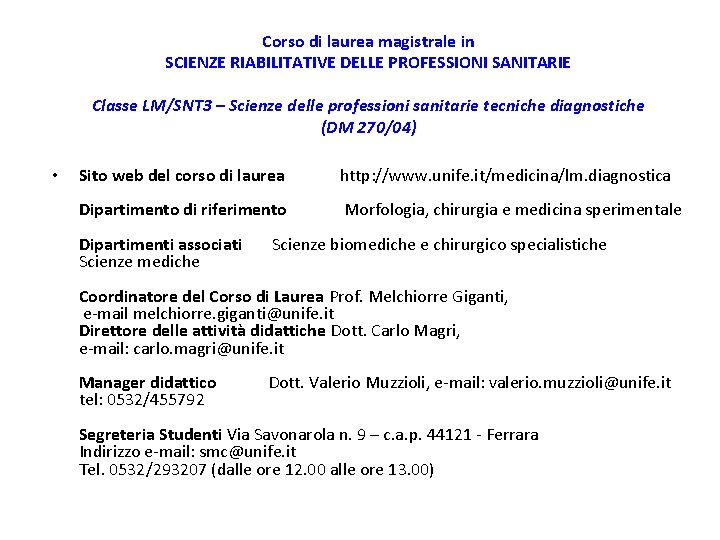 Corso di laurea magistrale in
SCIENZE RIABILITATIVE DELLE PROFESSIONI SANITARIE

Classe LM/SNT3 – Scienze delle professioni sanitarie tecniche diagnostiche
(DM 270/04)

• Sito web del corso di laurea http://www.unife.it/medicina/lm.diagnostica

Dipartimento di riferimento Morfologia, chirurgia e medicina sperimentale

Dipartimenti associati Scienze biomediche e chirurgico specialistiche
Scienze mediche

Coordinatore del Corso di Laurea Prof. Melchiorre Giganti,
e-mail melchiorre.giganti@unife.it
Direttore delle attività didattiche Dott. Carlo Magri,
e-mail: carlo.magri@unife.it

Manager didattico Dott. Valerio Muzzioli, e-mail: valerio.muzzioli@unife.it
tel: 0532/455792

Segreteria Studenti Via Savonarola n. 9 – c.a.p. 44121 - Ferrara
Indirizzo e-mail: smc@unife.it
Tel. 0532/293207 (dalle ore 12.00 alle ore 13.00)